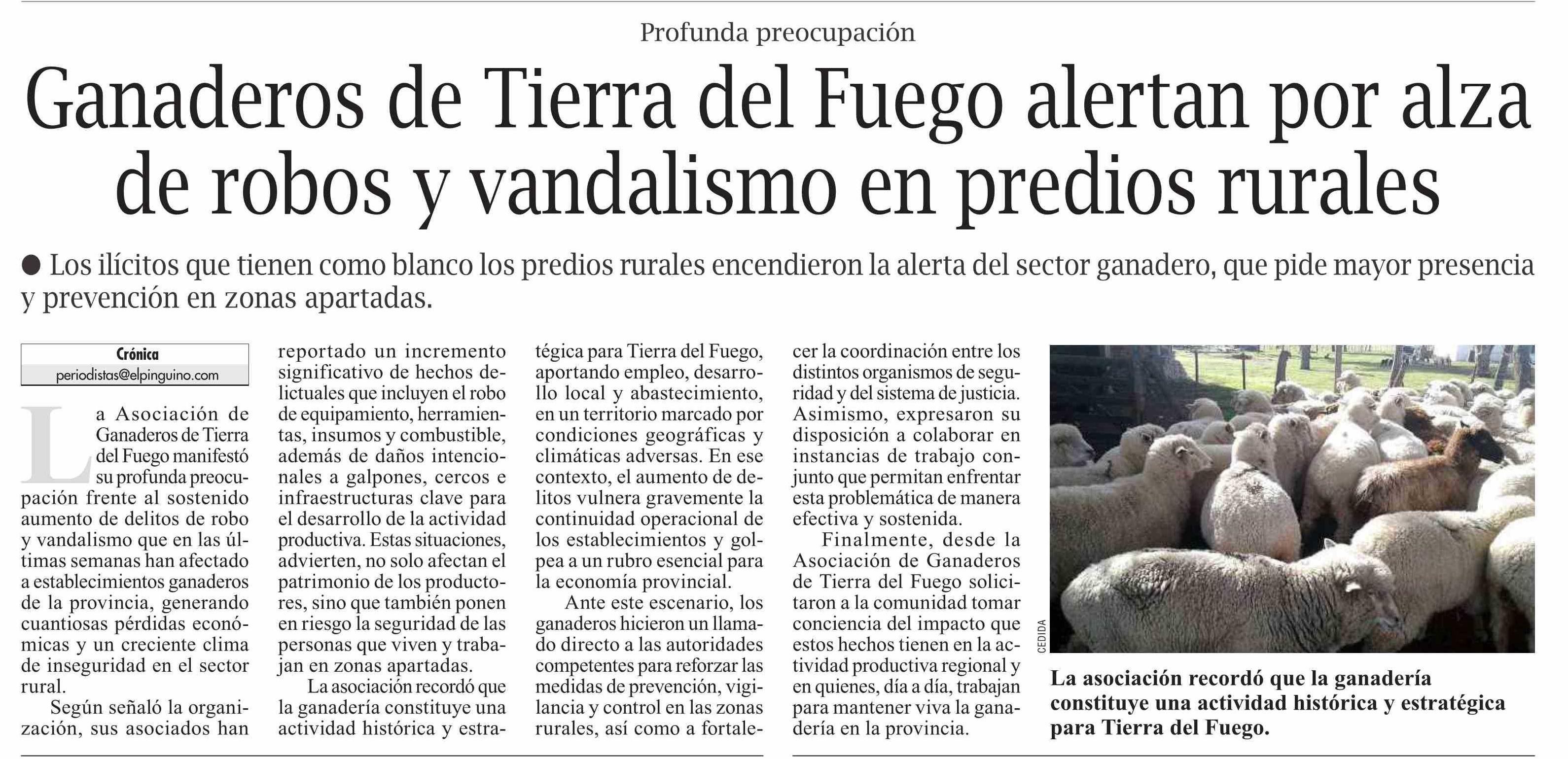 Profunda preocupación

Ganaderos de Tierra del Fuego alertan por alza de robos y vandalismo en predios rurales

● Los ilícitos que tienen como blanco los predios rurales encendieron la alerta del sector ganadero, que pide mayor presencia y prevención en zonas apartadas.

Crónica
periodistas@elpinguino.com

La Asociación de Ganaderos de Tierra del Fuego manifestó su profunda preocupación frente al sostenido aumento de delitos de robo y vandalismo que en las últimas semanas han afectado a establecimientos ganaderos de la provincia, generando cuantiosas pérdidas económicas y un creciente clima de inseguridad en el sector rural.

Según señaló la organización, sus asociados han reportado un incremento significativo de hechos delictuales que incluyen el robo de equipamiento, herramientas, insumos y combustible, además de daños intencionales a galpones, cercos e infraestructuras clave para el desarrollo de la actividad productiva. Estas situaciones, advierten, no solo afectan el patrimonio de los productores, sino que también ponen en riesgo la seguridad de las personas que viven y trabajan en zonas apartadas.

La asociación recordó que la ganadería constituye una actividad histórica y estratégica para Tierra del Fuego, aportando empleo, desarrollo local y abastecimiento, en un territorio marcado por condiciones geográficas y climáticas adversas. En ese contexto, el aumento de delitos vulnera gravemente la continuidad operacional de los establecimientos y golpea a un rubro esencial para la economía provincial.

Ante este escenario, los ganaderos hicieron un llamado directo a las autoridades competentes para reforzar las medidas de prevención, vigilancia y control en las zonas rurales, así como a fortalecer la coordinación entre los distintos organismos de seguridad y del sistema de justicia. Asimismo, expresaron su disposición a colaborar en instancias de trabajo conjunto que permitan enfrentar esta problemática de manera efectiva y sostenida.

Finalmente, desde la Asociación de Ganaderos de Tierra del Fuego solicitaron a la comunidad tomar conciencia del impacto que estos hechos tienen en la actividad productiva regional y en quienes, día a día, trabajan para mantener viva la ganadería en la provincia.

CEDIDA

La asociación recordó que la ganadería constituye una actividad histórica y estratégica para Tierra del Fuego.